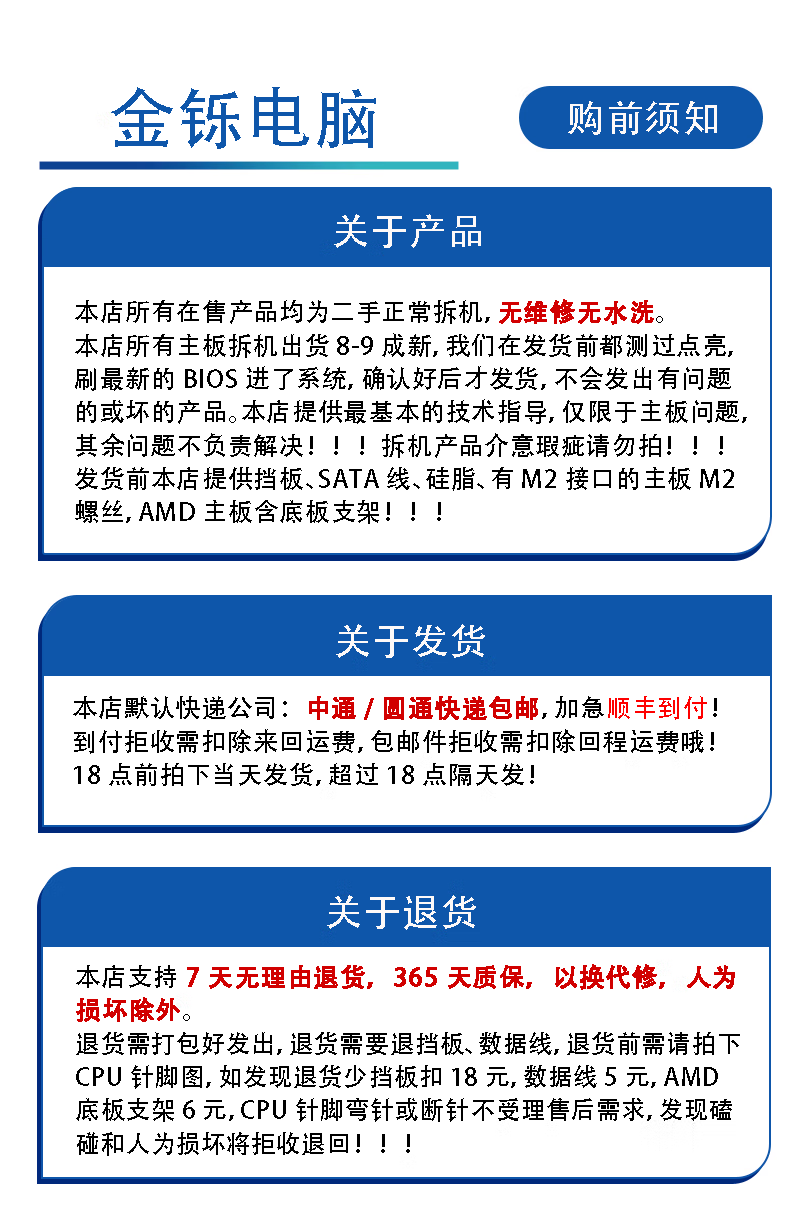 金铄电脑

购前须知

关于产品

本店所有在售产品均为二手正常拆机，无维修无水洗。
本店所有主板拆机出货 8-9 成新，我们在发货前都测过点亮，刷最新的 BIOS 进了系统，确认好后才发货，不会发出有问题的或坏的产品。本店提供最基本的技术指导，仅限于主板问题，其余问题不负责解决！！！拆机产品介意瑕疵请勿拍！！！
发货前本店提供挡板、SATA 线、硅脂、有 M2 接口的主板 M2 螺丝，AMD 主板含底板支架！！！

关于发货

本店默认快递公司：中通 / 圆通快递包邮，加急顺丰到付！
到付拒收需扣除来回运费，包邮件拒收需扣除回程运费哦！
18 点前拍下当天发货，超过 18 点隔天发！

关于退货

本店支持 7 天无理由退货，365 天质保，以换代修，人为损坏除外。
退货需打包好发出，退货需要退挡板、数据线，退货前需请拍下 CPU 针脚图，如发现退货少挡板扣 18 元，数据线 5 元，AMD 底板支架 6 元，CPU 针脚弯针或断针不受理售后需求，发现磕碰和人为损坏将拒收退回！！！